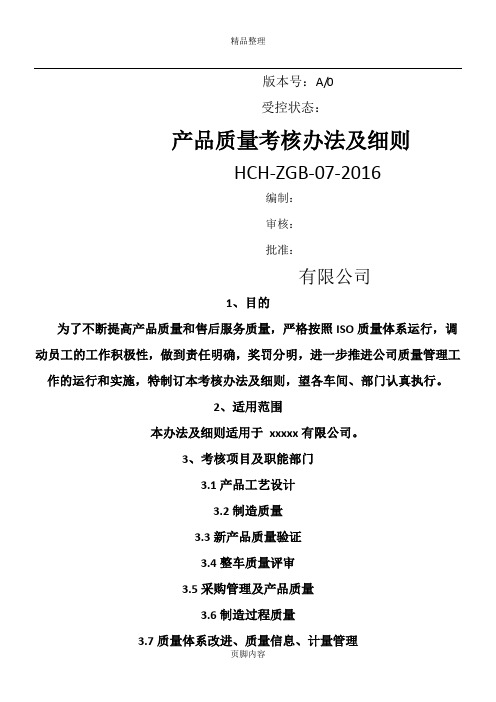 精品整理

版本号：A/0

受控状态：

产品质量考核办法及细则

HCH-ZGB-07-2016

编制：

审核：

批准：

有限公司

1、目的

为了不断提高产品质量和售后服务质量，严格按照 ISO 质量体系运行，调动员工的工作积极性，做到责任明确，奖罚分明，进一步推进公司质量管理工作的运行和实施，特制订本考核办法及细则，望各车间、部门认真执行。

2、适用范围

本办法及细则适用于 xxxxx 有限公司。

3、考核项目及职能部门

3.1 产品工艺设计

3.2 制造质量

3.3 新产品质量验证

3.4 整车质量评审

3.5 采购管理及产品质量

3.6 制造过程质量

3.7 质量体系改进、质量信息、计量管理

页脚内容